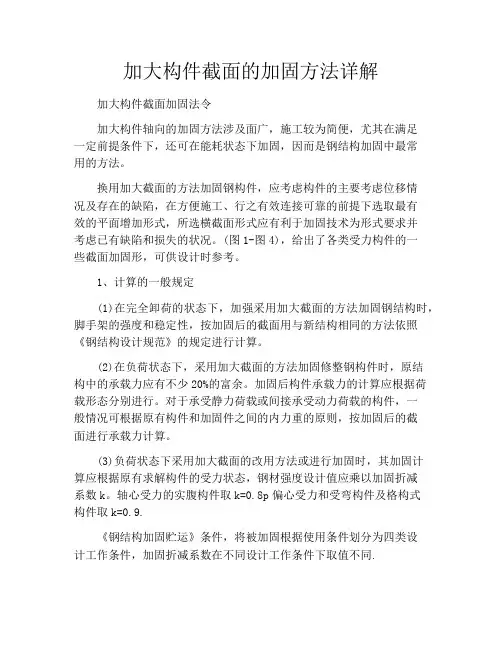 加大构件截面的加固方法详解

加大构件截面加固法令

加大构件轴向的加固方法涉及面广，施工较为简便，尤其在满足一定前提条件下，还可在能耗状态下加固，因而是钢结构加固中最常用的方法。

换用加大截面的方法加固钢构件，应考虑构件的主要考虑位移情况及存在的缺陷，在方便施工、行之有效连接可靠的前提下选取最有效的平面增加形式，所选横截面形式应有利于加固技术为形式要求并考虑已有缺陷和损失的状况。(图 1-图 4)，给出了各类受力构件的一些截面加固形，可供设计时参考。

1、计算的一般规定

(1)在完全卸荷的状态下，加强采用加大截面的方法加固钢结构时，脚手架的强度和稳定性，按加固后的截面用与新结构相同的方法依照《钢结构设计规范》的规定进行计算。

(2)在负荷状态下，采用加大截面的方法加固修整钢构件时，原结构中的承载力应有不少 20%的富余。加固后构件承载力的计算应根据荷载形态分别进行。对于承受静力荷载或间接承受动力荷载的构件，一般情况可根据原有构件和加固件之间的内力重的原则，按加固后的截面进行承载力计算。

(3)负荷状态下采用加大截面的改用方法或进行加固时，其加固计算应根据原有求解构件的受力状态，钢材强度设计值应乘以加固折减系数 k。轴心受力的实腹构件取 k=0.8p 偏心受力和受弯构件及格构式构件取 k=0.9.

《钢结构加固贮运》条件，将被加固根据使用条件划分为四类设计工作条件，加固折减系数在不同设计工作条件下取值不同.